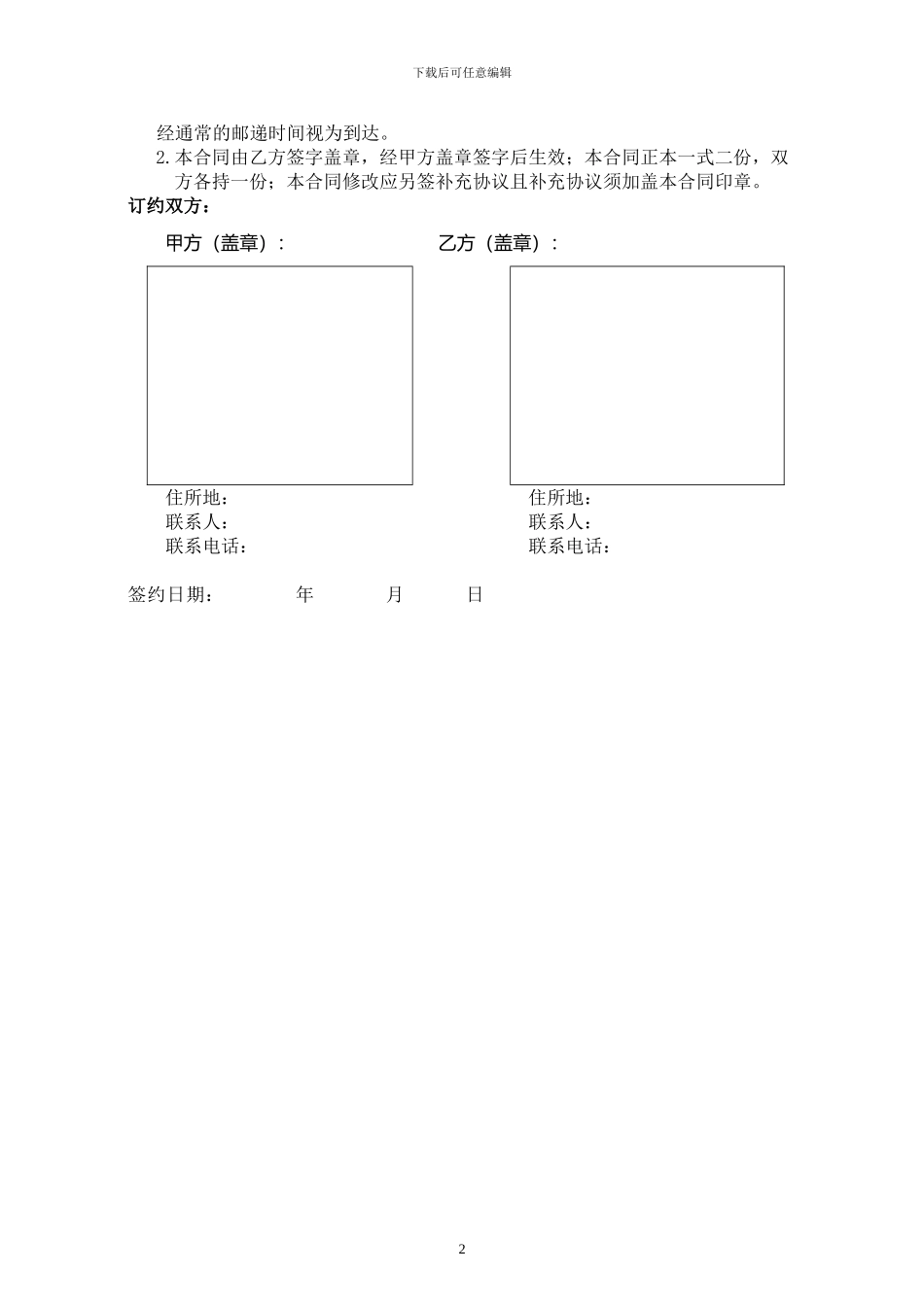 下载后可任意编辑

经通常的邮递时间视为到达。

2. 本合同由乙方签字盖章，经甲方盖章签字后生效；本合同正本一式二份，双方各持一份；本合同修改应另签补充协议且补充协议须加盖本合同印章。

订约双方：

甲方（盖章）：

住所地：
联系人：
联系电话：

乙方（盖章）：

住所地：
联系人：
联系电话：

签约日期：　　　年　　　月　　　日

2